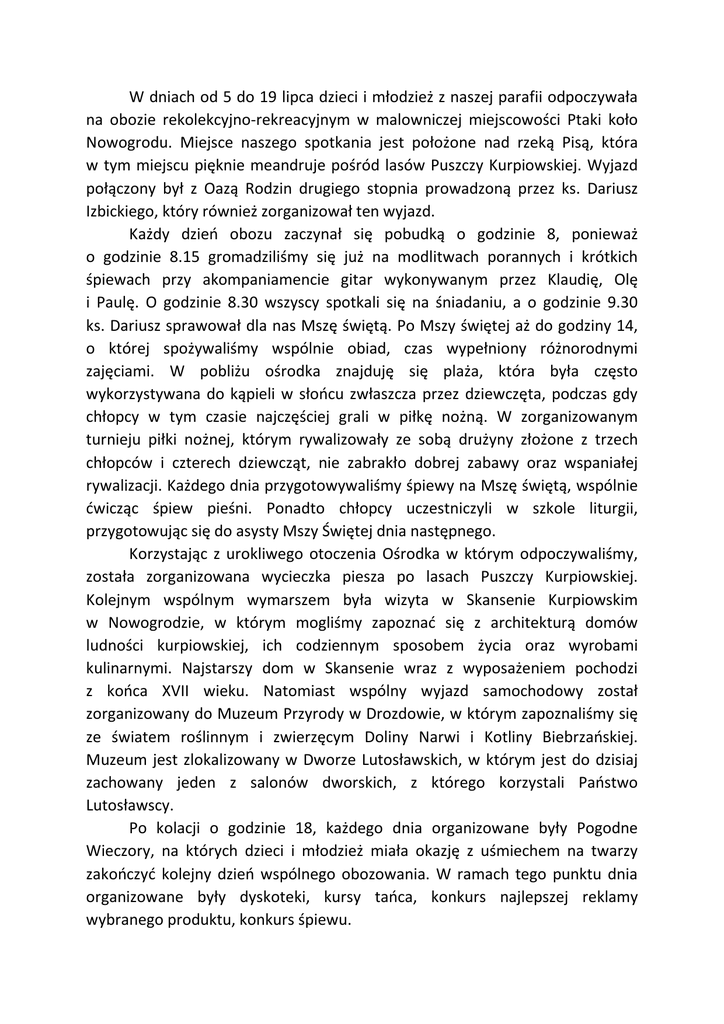 W dniach od 5 do 19 lipca dzieci i młodzież z naszej parafii odpoczywała na obozie rekolekcyjno-rekreacyjnym w malowniczej miejscowości Ptaki koło Nowogrodu. Miejsce naszego spotkania jest położone nad rzeką Pisą, która w tym miejscu pięknie meandruje pośród lasów Puszczy Kurpiowskiej. Wyjazd połączony był z Oazą Rodzin drugiego stopnia prowadzoną przez ks. Dariusz Izbickiego, który również zorganizował ten wyjazd.

Każdy dzień obozu zaczynał się pobudką o godzinie 8, ponieważ o godzinie 8.15 gromadziliśmy się już na modlitwach porannych i krótkich śpiewach przy akompaniamencie gitar wykonywanym przez Klaudię, Olę i Paulę. O godzinie 8.30 wszyscy spotkali się na śniadaniu, a o godzinie 9.30 ks. Dariusz sprawował dla nas Mszę świętą. Po Mszy świętej aż do godziny 14, o której spożywaliśmy wspólnie obiad, czas wypełniony różnorodnymi zajęciami. W pobliżu ośrodka znajduję się plaża, która była często wykorzystywana do kąpieli w słońcu zwłaszcza przez dziewczęta, podczas gdy chłopcy w tym czasie najczęściej grali w piłkę nożną. W zorganizowanym turnieju piłki nożnej, którym rywalizowały ze sobą drużyny złożone z trzech chłopców i czterech dziewcząt, nie zabrakło dobrej zabawy oraz wspaniałej rywalizacji. Każdego dnia przygotowywaliśmy śpiewy na Mszę świętą, wspólnie ćwicząc śpiew pieśni. Ponadto chłopcy uczestniczyli w szkole liturgii, przygotowując się do asysty Mszy Świętej dnia następnego.

Korzystając z urokliwego otoczenia Ośrodka w którym odpoczywaliśmy, została zorganizowana wycieczka piesza po lasach Puszczy Kurpiowskiej. Kolejnym wspólnym wymarszem była wizyta w Skansenie Kurpiowskim w Nowogrodzie, w którym mogliśmy zapoznać się z architekturą domów ludności kurpiowskiej, ich codziennym sposobem życia oraz wyrobami kulinarnymi. Najstarszy dom w Skansenie wraz z wyposażeniem pochodzi z końca XVII wieku. Natomiast wspólny wyjazd samochodowy został zorganizowany do Muzeum Przyrody w Drozdowie, w którym zapoznaliśmy się ze światem roślinnym i zwierzęcym Doliny Narwi i Kotliny Biebrzańskiej. Muzeum jest zlokalizowany w Dworze Lutosławskich, w którym jest do dzisiaj zachowany jeden z salonów dworskich, z którego korzystali Państwo Lutosławscy.

Po kolacji o godzinie 18, każdego dnia organizowane były Pogodne Wieczory, na których dzieci i młodzież miała okazję z uśmiechem na twarzy zakończyć kolejny dzień wspólnego obozowania. W ramach tego punktu dnia organizowane były dyskoteki, kursy tańca, konkurs najlepszej reklamy wybranego produktu, konkurs śpiewu.